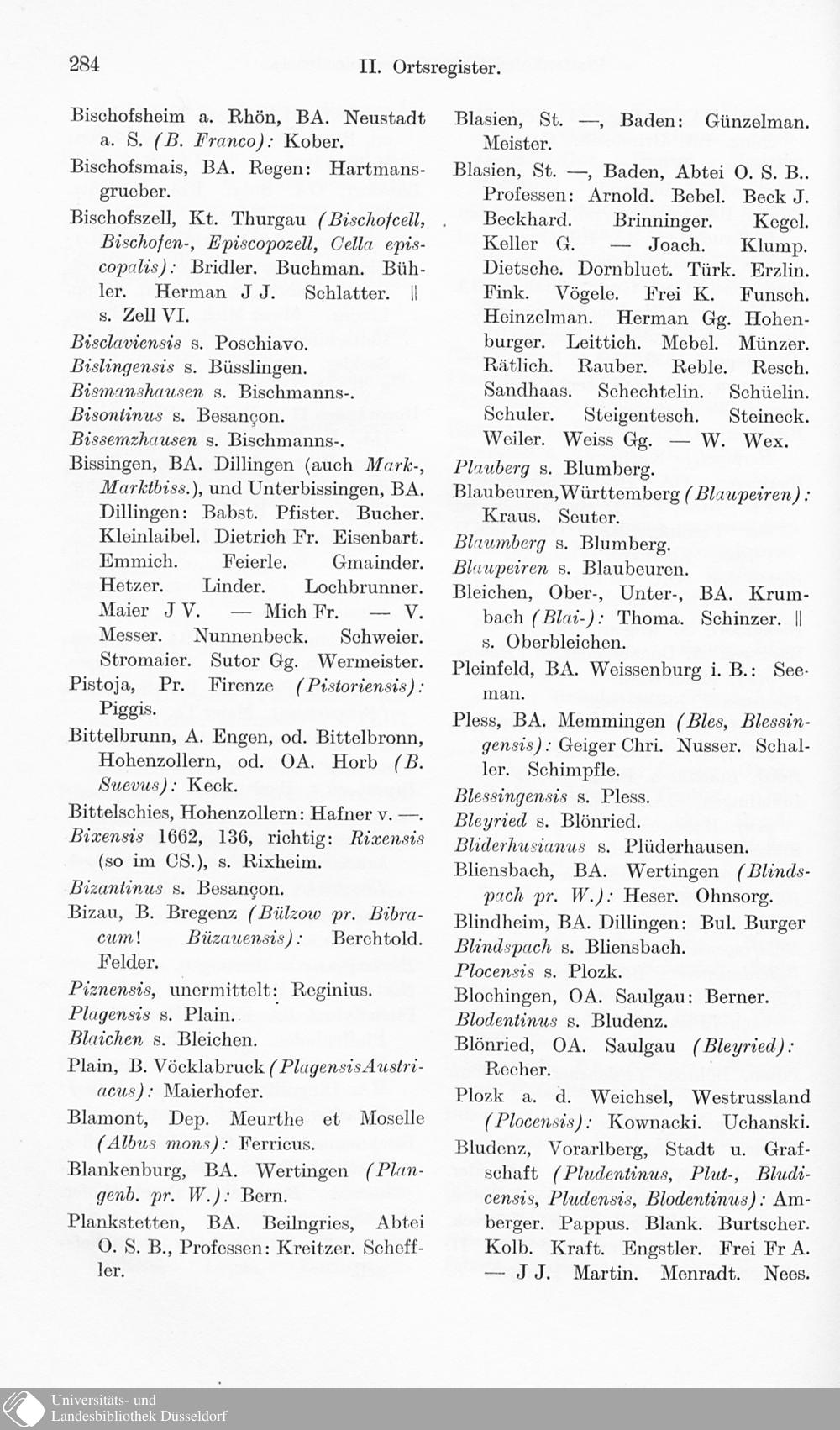 284 II. Ortsregister.

Bischofsheim a. Rhön, BA. Neustadt a. S. (B. Franco): Kober.

Bischofsmais, BA. Regen: Hartmansgrueber.

Bischofszell, Kt. Thurgau (Bischofcell, Bischofen-, Episcopozell, Cella episcopalis): Bridler. Buchman. Bühler. Herman J J. Schlatter. || s. Zell VI.

Bisclaviensis s. Poschiavo.

Bislingensis s. Büsslingen.

Bismanshausen s. Bischmanns-.

Bisontinus s. Besançon.

Bissemzhausen s. Bischmanns-.

Bissingen, BA. Dillingen (auch Mark-, Marktbiss.), und Unterbissingen, BA. Dillingen: Babst. Pfister. Bucher. Kleinlaibel. Dietrich Fr. Eisenbart. Emmich. Feierle. Gmainder. Hetzer. Linder. Lochbrunner. Maier J V. — Mich Fr. — V. Messer. Nunnenbeck. Schweier. Stromaier. Sutor Gg. Wermeister.

Pistoja, Pr. Firenze (Pistoriensis): Piggis.

Bittelbrunn, A. Engen, od. Bittelbronn, Hohenzollern, od. OA. Horb (B. Suevus): Keck.

Bittelschies, Hohenzollern: Hafner v. —.

Bixensis 1662, 136, richtig: Rixensis (so im CS.), s. Rixheim.

Bizantinus s. Besançon.

Bizau, B. Bregenz (Bülzow pr. Bibracum! Büzauensis): Berchtold. Felder.

Piznensis, unermittelt: Reginius.

Plagensis s. Plain.

Blaichen s. Bleichen.

Plain, B. Vöcklabruck (Plagensis Austriacus): Maierhofer.

Blamont, Dep. Meurthe et Moselle (Albus mons): Ferricus.

Blankenburg, BA. Wertingen (Plangenb. pr. W.): Bern.

Plankstetten, BA. Beilngries, Abtei O. S. B., Professen: Kreitzer. Scheffler.

Blasien, St. —, Baden: Günzelman. Meister.

Blasien, St. —, Baden, Abtei O. S. B.. Professen: Arnold. Bebel. Beck J. Beckhard. Brinninger. Kegel. Keller G. — Joach. Klump. Dietsche. Dornbluet. Türk. Erzlin. Fink. Vögele. Frei K. Funsch. Heinzelman. Herman Gg. Hohenburger. Leittich. Mebel. Münzer. Rätlich. Rauber. Reble. Resch. Sandhaas. Schechtelin. Schüelin. Schuler. Steigentesch. Steineck. Weiler. Weiss Gg. — W. Wex.

Plauberg s. Blumberg.

Blaubeuren, Württemberg (Blaupeiren): Kraus. Seuter.

Blaumberg s. Blumberg.

Blaupeiren s. Blaubeuren.

Bleichen, Ober-, Unter-, BA. Krumbach (Blai-): Thoma. Schinzer. || s. Oberbleichen.

Pleinfeld, BA. Weissenburg i. B.: Seeman.

Pless, BA. Memmingen (Bles, Blessingensis): Geiger Chri. Nusser. Schaller. Schimpfle.

Blessingensis s. Pless.

Bleyried s. Blönried.

Bliderhusianus s. Plüderhausen.

Bliensbach, BA. Wertingen (Blindspach pr. W.): Heser. Ohnsorg.

Blindheim, BA. Dillingen: Bul. Burger

Blindspach s. Bliensbach.

Plocensis s. Plozk.

Blochingen, OA. Saulgau: Berner.

Blodentinus s. Bludenz.

Blönried, OA. Saulgau (Bleyried): Recher.

Plozk a. d. Weichsel, Westrussland (Plocensis): Kownacki. Uchanski.

Bludenz, Vorarlberg, Stadt u. Grafschaft (Pludentinus, Plut-, Bludicensis, Pludensis, Blodentinus): Amberger. Pappus. Blank. Burtscher. Kolb. Kraft. Engstler. Frei Fr A. — J J. Martin. Menradt. Nees.

Universitäts- und Landesbibliothek Düsseldorf